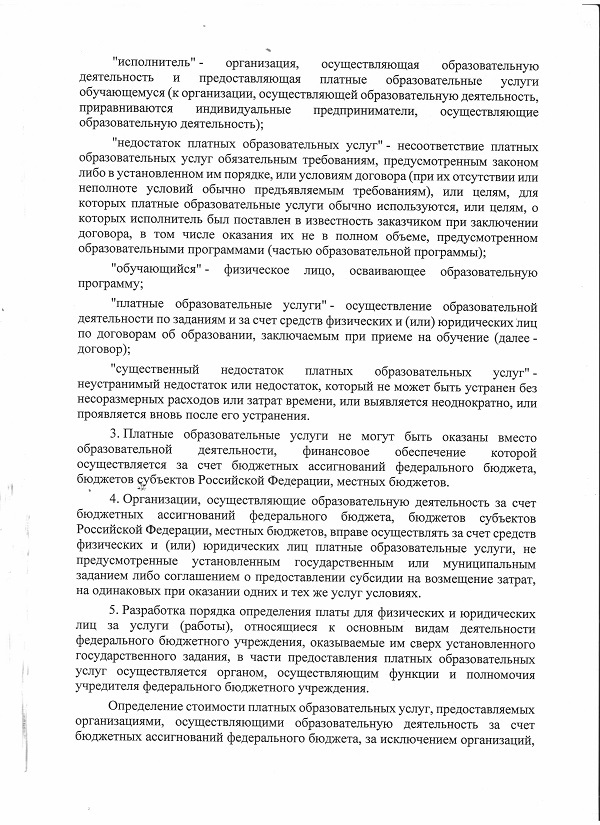 "исполнитель" - организация, осуществляющая образовательную деятельность и предоставляющая платные образовательные услуги обучающемуся (к организации, осуществляющей образовательную деятельность, приравниваются индивидуальные предприниматели, осуществляющие образовательную деятельность);

"недостаток платных образовательных услуг" - несоответствие платных образовательных услуг обязательным требованиям, предусмотренным законом либо в установленном им порядке, или условиям договора (при их отсутствии или неполноте условий обычно предъявляемым требованиям), или целям, для которых платные образовательные услуги обычно используются, или целям, о которых исполнитель был поставлен в известность заказчиком при заключении договора, в том числе оказания их не в полном объеме, предусмотренном образовательными программами (частью образовательной программы);

"обучающийся" - физическое лицо, осваивающее образовательную программу;

"платные образовательные услуги" - осуществление образовательной деятельности по заданиям и за счет средств физических и (или) юридических лиц по договорам об образовании, заключаемым при приеме на обучение (далее - договор);

"существенный недостаток платных образовательных услуг" - неустранимый недостаток или недостаток, который не может быть устранен без несоразмерных расходов или затрат времени, или выявляется неоднократно, или проявляется вновь после его устранения.

3. Платные образовательные услуги не могут быть оказаны вместо образовательной деятельности, финансовое обеспечение которой осуществляется за счет бюджетных ассигнований федерального бюджета, бюджетов субъектов Российской Федерации, местных бюджетов.

4. Организации, осуществляющие образовательную деятельность за счет бюджетных ассигнований федерального бюджета, бюджетов субъектов Российской Федерации, местных бюджетов, вправе осуществлять за счет средств физических и (или) юридических лиц платные образовательные услуги, не предусмотренные установленным государственным или муниципальным заданием либо соглашением о предоставлении субсидии на возмещение затрат, на одинаковых при оказании одних и тех же услуг условиях.

5. Разработка порядка определения платы для физических и юридических лиц за услуги (работы), относящиеся к основным видам деятельности федерального бюджетного учреждения, оказываемые им сверх установленного государственного задания, в части предоставления платных образовательных услуг осуществляется органом, осуществляющим функции и полномочия учредителя федерального бюджетного учреждения.

Определение стоимости платных образовательных услуг, предоставляемых организациями, осуществляющими образовательную деятельность за счет бюджетных ассигнований федерального бюджета, за исключением организаций,